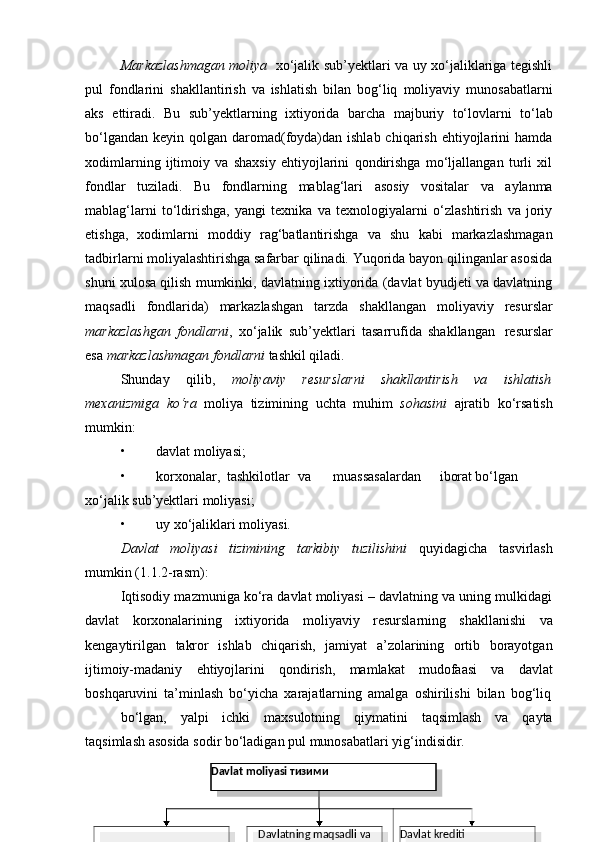 Markazlashmagan moliya xo‘jalik sub’yektlari va uy xo‘jaliklariga tegishli pul fondlarini shakllantirish va ishlatish bilan bog‘liq moliyaviy munosabatlarni aks ettiradi. Bu sub’yektlarning ixtiyorida barcha majburiy to‘lovlarni to‘lab bo‘lgandan keyin qolgan daromad(foyda)dan ishlab chiqarish ehtiyojlarini hamda xodimlarning ijtimoiy va shaxsiy ehtiyojlarini qondirishga mo‘ljallangan turli xil fondlar tuziladi. Bu fondlarning mablag‘lari asosiy vositalar va aylanma mablag‘larni to‘ldirishga, yangi texnika va texnologiyalarni o‘zlashtirish va joriy etishga, xodimlarni moddiy rag‘batlantirishga va shu kabi markazlashmagan tadbirlarni moliyalashtirishga safarbar qilinadi. Yuqorida bayon qilinganlar asosida shuni xulosa qilish mumkinki, davlatning ixtiyorida (davlat byudjeti va davlatning maqsadli fondlarida) markazlashgan tarzda shakllangan moliyaviy resurslar markazlashgan fondlarni, xo‘jalik sub’yektlari tasarrufida shakllangan resurslar esa markazlashmagan fondlarni tashkil qiladi.

Shunday qilib, moliyaviy resurslarni shakllantirish va ishlatish mexanizmiga ko‘ra moliya tizimining uchta muhim sohasini ajratib ko‘rsatish mumkin:

• davlat moliyasi;

• korxonalar, tashkilotlar va muassasalardan iborat bo‘lgan xo‘jalik sub’yektlari moliyasi;

• uy xo‘jaliklari moliyasi.

Davlat moliyasi tizimining tarkibiy tuzilishini quyidagicha tasvirlash mumkin (1.1.2-rasm):

Iqtisodiy mazmuniga ko‘ra davlat moliyasi – davlatning va uning mulkidagi davlat korxonalarining ixtiyorida moliyaviy resurslarning shakllanishi va kengaytirilgan takror ishlab chiqarish, jamiyat a’zolarining ortib borayotgan ijtimoiy-madaniy ehtiyojlarini qondirish, mamlakat mudofaasi va davlat boshqaruvini ta’minlash bo‘yicha xarajatlarning amalga oshirilishi bilan bog‘liq bo‘lgan, yalpi ichki maxsulotning qiymatini taqsimlash va qayta taqsimlash asosida sodir bo‘ladigan pul munosabatlari yig‘indisidir.

Davlat moliyasi тизими

Davlatning maqsadli va

Davlat krediti